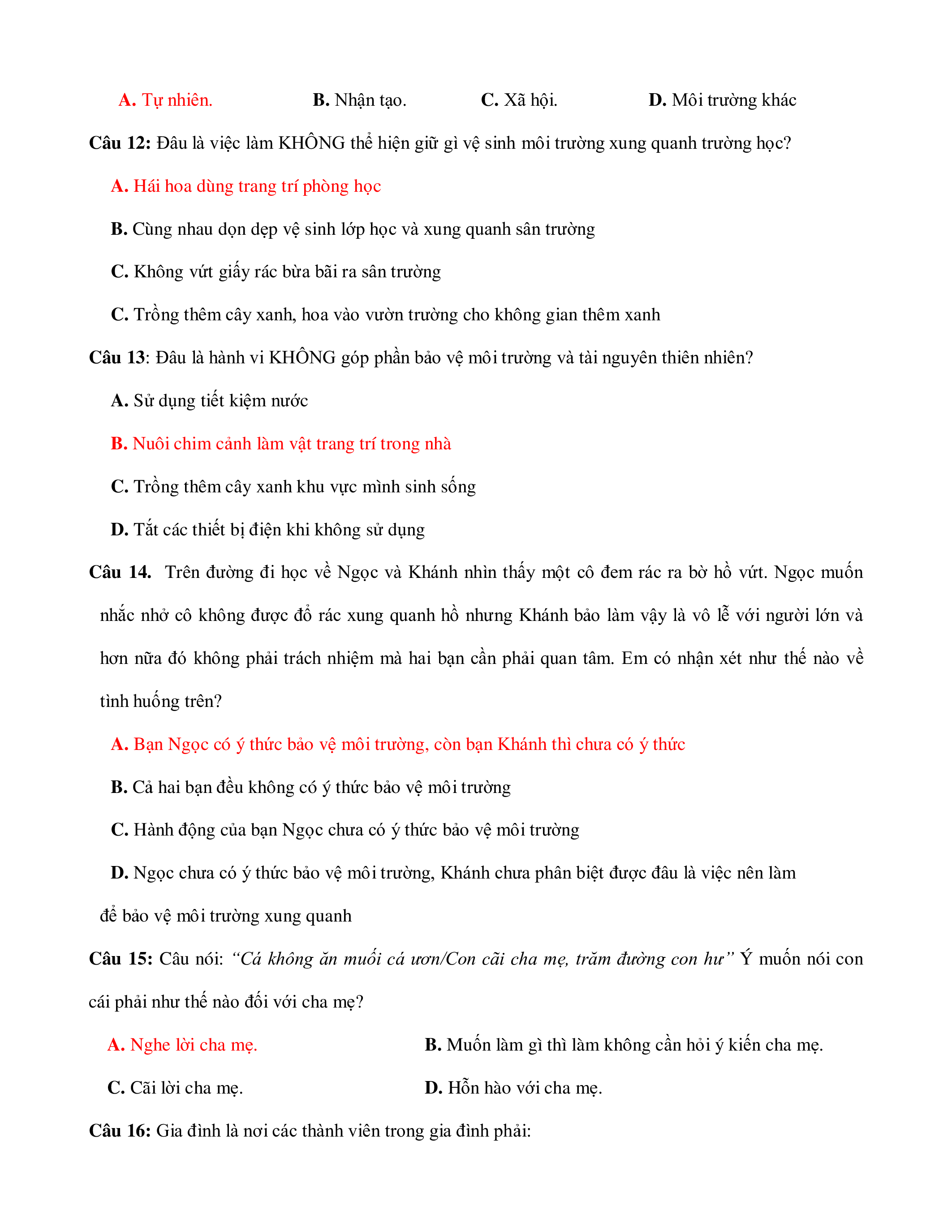 A. Tự nhiên. B. Nhận tạo. C. Xã hội. D. Môi trường khác

Câu 12: Đâu là việc làm KHÔNG thể hiện giữ gì vệ sinh môi trường xung quanh trường học?

A. Hái hoa dùng trang trí phòng học

B. Cùng nhau dọn dẹp vệ sinh lớp học và xung quanh sân trường

C. Không vứt giấy rác bừa bãi ra sân trường

C. Trồng thêm cây xanh, hoa vào vườn trường cho không gian thêm xanh

Câu 13: Đâu là hành vi KHÔNG góp phần bảo vệ môi trường và tài nguyên thiên nhiên?

A. Sử dụng tiết kiệm nước

B. Nuôi chim cảnh làm vật trang trí trong nhà

C. Trồng thêm cây xanh khu vực mình sinh sống

D. Tắt các thiết bị điện khi không sử dụng

Câu 14. Trên đường đi học về Ngọc và Khánh nhìn thấy một cô đem rác ra bờ hồ vứt. Ngọc muốn nhắc nhở cô không được đổ rác xung quanh hồ nhưng Khánh bảo làm vậy là vô lễ với người lớn và hơn nữa đó không phải trách nhiệm mà hai bạn cần phải quan tâm. Em có nhận xét như thế nào về tình huống trên?

A. Bạn Ngọc có ý thức bảo vệ môi trường, còn bạn Khánh thì chưa có ý thức

B. Cả hai bạn đều không có ý thức bảo vệ môi trường

C. Hành động của bạn Ngọc chưa có ý thức bảo vệ môi trường

D. Ngọc chưa có ý thức bảo vệ môi trường, Khánh chưa phân biệt được đâu là việc nên làm để bảo vệ môi trường xung quanh

Câu 15: Câu nói: “Cá không ăn muối cá ươn/Con cãi cha mẹ, trăm đường con hư” Ý muốn nói con cái phải như thế nào đối với cha mẹ?

A. Nghe lời cha mẹ. B. Muốn làm gì thì làm không cần hỏi ý kiến cha mẹ.

C. Cãi lời cha mẹ. D. Hỗn hào với cha mẹ.

Câu 16: Gia đình là nơi các thành viên trong gia đình phải: